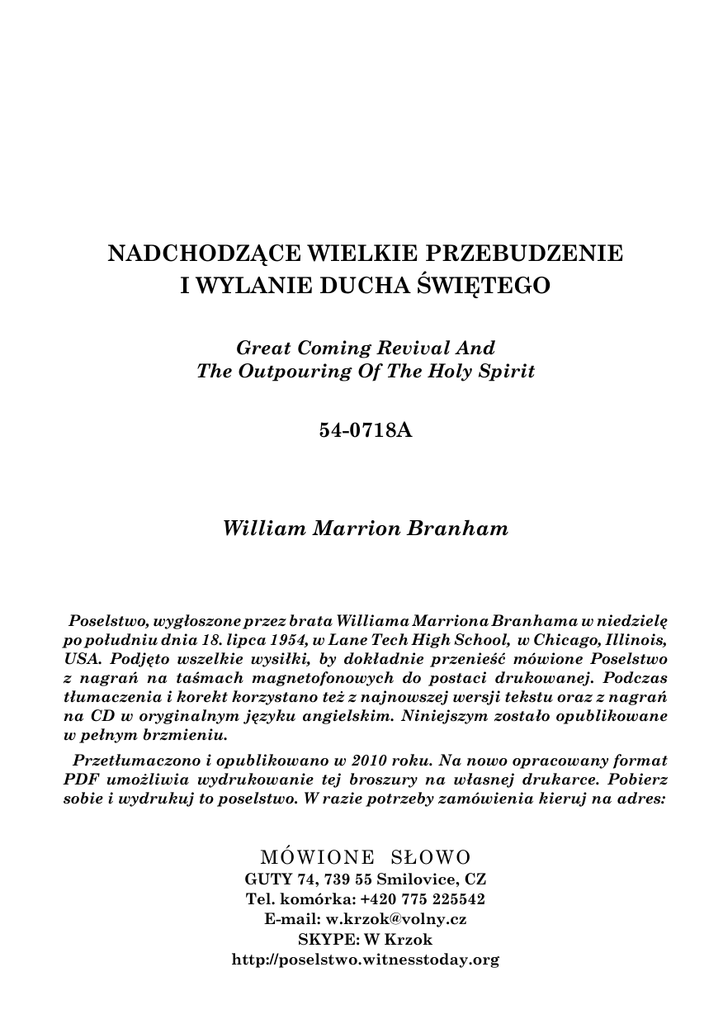 NADCHODZĄCE WIELKIE PRZEBUDZENIE
I WYLANIE DUCHA ŚWIĘTEGO

Great Coming Revival And
The Outpouring Of The Holy Spirit

54-0718A

William Marrion Branham

Poselstwo, wygłoszone przez brata Williama Marriona Branhama w niedzielę po południu dnia 18. lipca 1954, w Lane Tech High School, w Chicago, Illinois, USA. Podjęto wszelkie wysiłki, by dokładnie przenieść mówione Poselstwo z nagrań na taśmach magnetofonowych do postaci drukowanej. Podczas tłumaczenia i korekt korzystano też z najnowszej wersji tekstu oraz z nagrań na CD w oryginalnym języku angielskim. Niniejszym zostało opublikowane w pełnym brzmieniu.

Przetłumaczono i opublikowano w 2010 roku. Na nowo opracowany format PDF umożliwia wydrukowanie tej broszury na własnej drukarce. Pobierz sobie i wydrukuj to poselstwo. W razie potrzeby zamówienia kieruj na adres:

MÓWIONE SŁOWO
GUTY 74, 739 55 Smilovice, CZ
Tel. komórka: +420 775 225542
E-mail: w.krzok@volny.cz
SKYPE: W Krzok
http://poselstwo.witnesstoday.org